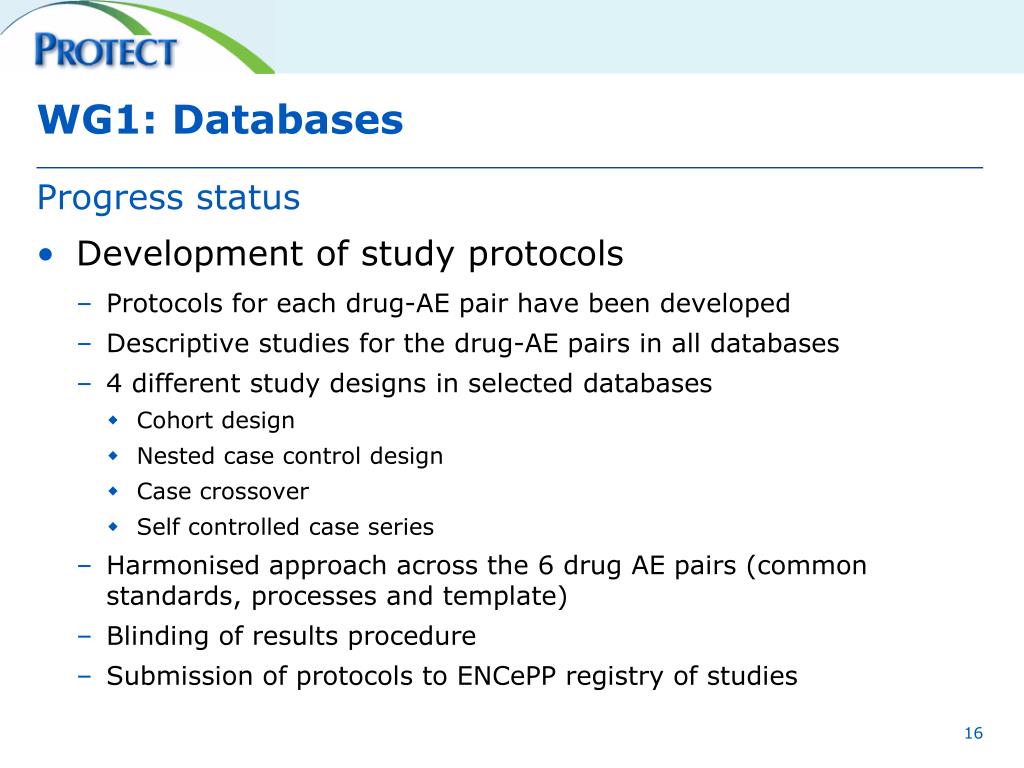 PROTECT

WG1: Databases

Progress status

• Development of study protocols

– Protocols for each drug-AE pair have been developed

– Descriptive studies for the drug-AE pairs in all databases

– 4 different study designs in selected databases

◆ Cohort design

◆ Nested case control design

◆ Case crossover

◆ Self controlled case series

– Harmonised approach across the 6 drug AE pairs (common standards, processes and template)

– Blinding of results procedure

– Submission of protocols to ENCePP registry of studies

16